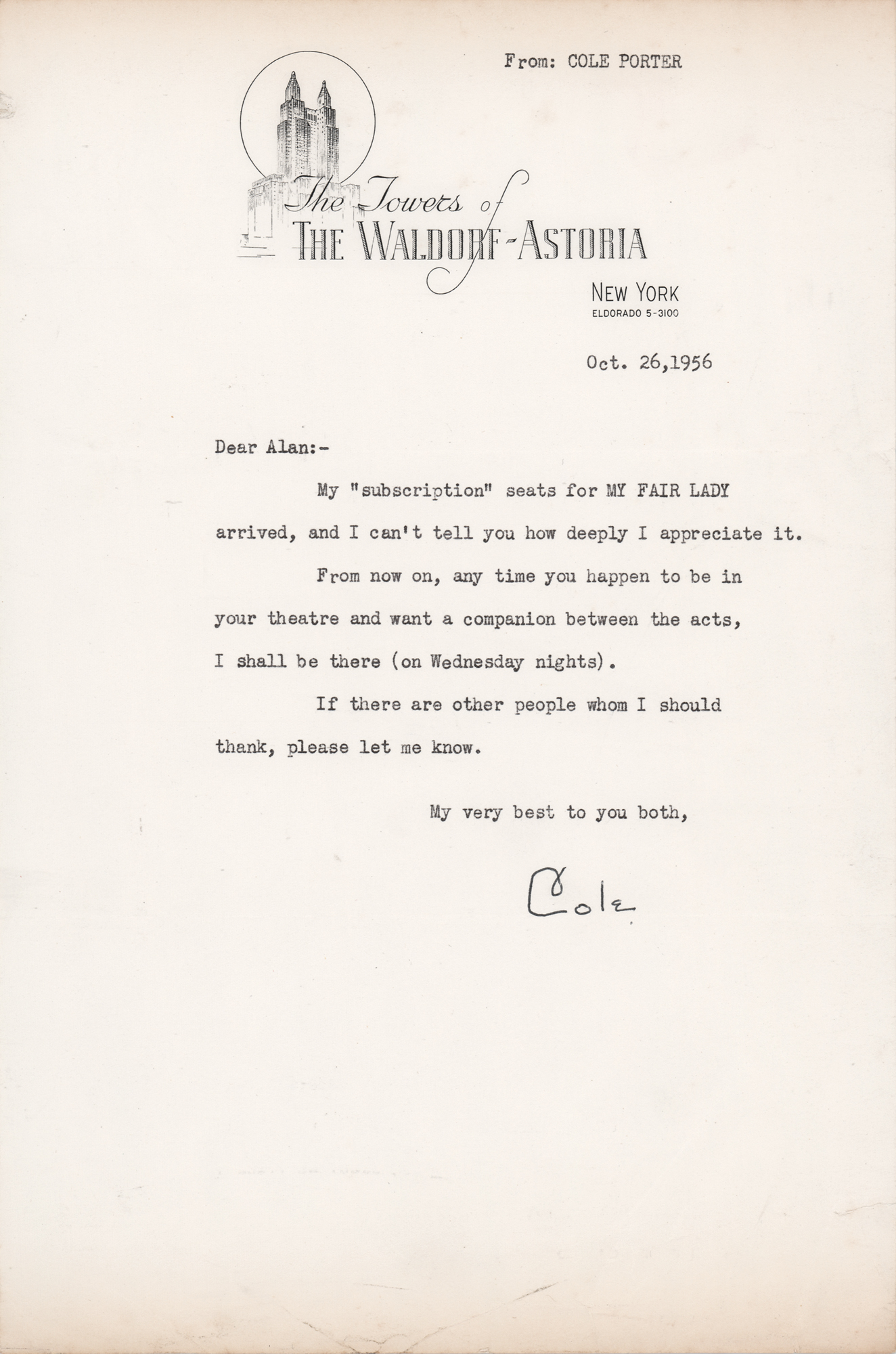 From: COLE PORTER

The Towers of
THE WALDORF-ASTORIA
NEW YORK
ELDORADO 5-3100

Oct. 26,1956

Dear Alan:-

My "subscription" seats for MY FAIR LADY arrived, and I can't tell you how deeply I appreciate it.

From now on, any time you happen to be in your theatre and want a companion between the acts, I shall be there (on Wednesday nights).

If there are other people whom I should thank, please let me know.

My very best to you both,

Cole